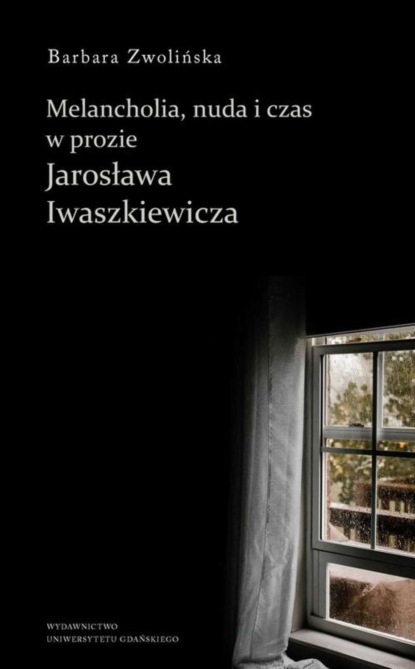 Barbara Zwolińska

Melancholia, nuda i czas w prozie Jarosława Iwaszkiewicza

WYDAWNICTWO
UNIWERSYTETU GDAŃSKIEGO